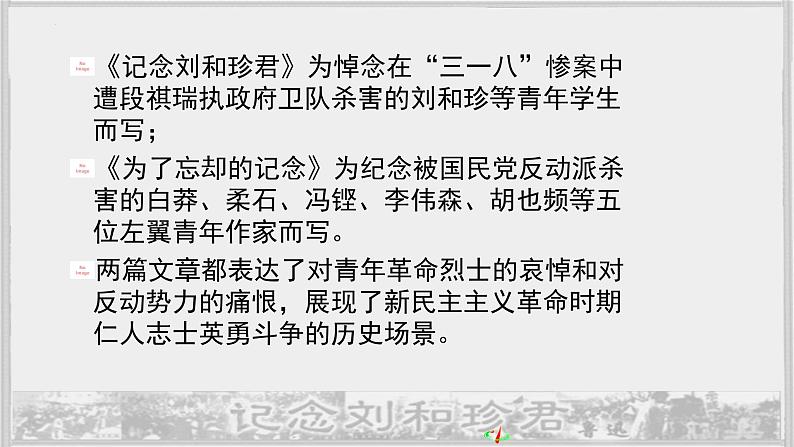 No Image 《记念刘和珍君》为悼念在“三一八”惨案中遭段祺瑞执政府卫队杀害的刘和珍等青年学生而写；

No Image 《为了忘却的记念》为纪念被国民党反动派杀害的白莽、柔石、冯铿、李伟森、胡也频等五位左翼青年作家而写。

No Image 两篇文章都表达了对青年革命烈士的哀悼和对反动势力的痛恨，展现了新民主主义革命时期仁人志士英勇斗争的历史场景。

记念刘和珍君 鲁迅